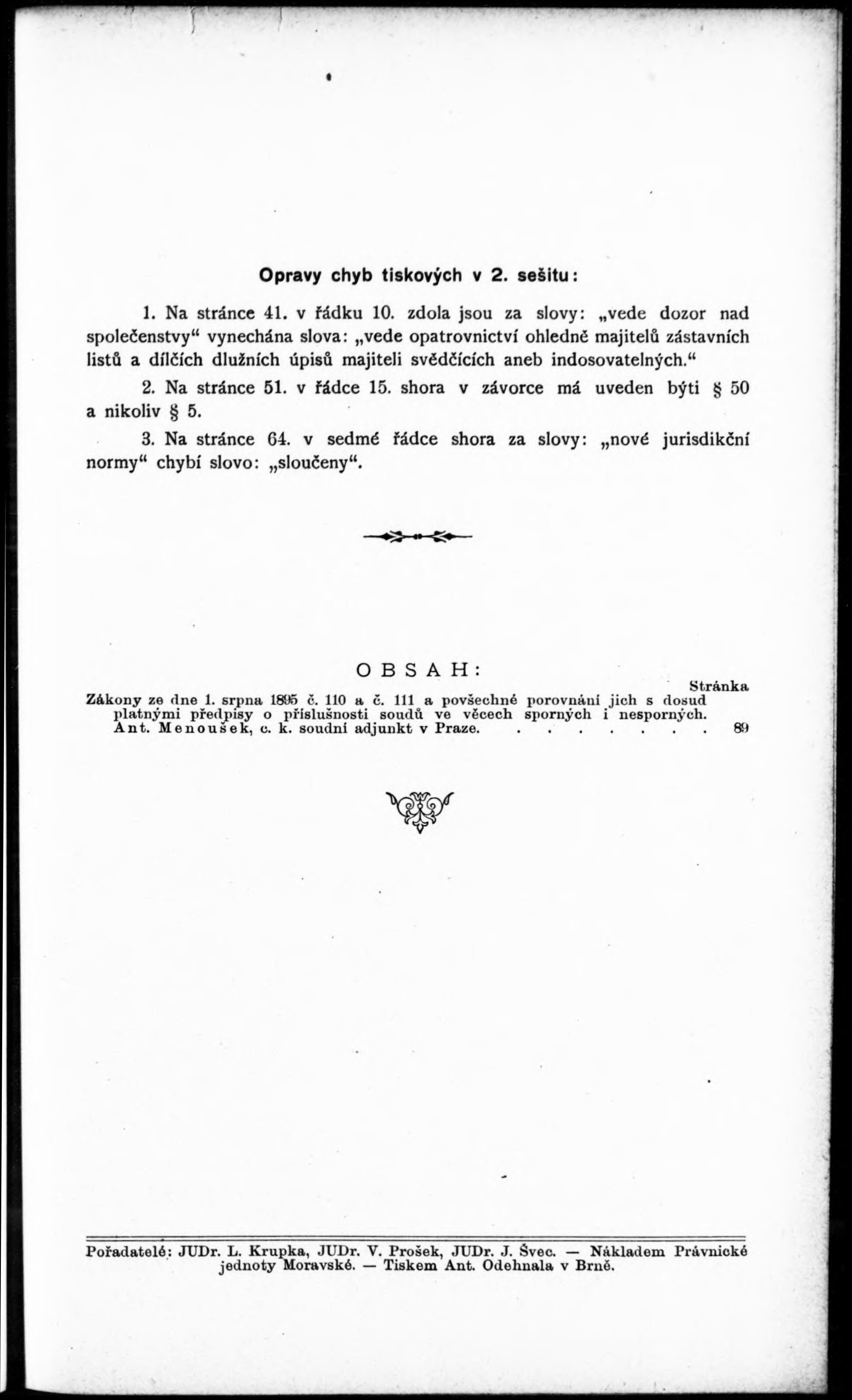 Opravy chyb tiskových v 2. sešitu:

1. Na stránce 41. v řádku 10. zdola jsou za slovy: „vede dozor nad společenstvy“ vynechána slova: „vede opatrovnictví ohledně majitelů zástavních listů a dílčích dlužních úpisů majiteli svědčících aneb indosovatelných.“

2. Na stránce 51. v řádce 15. shora v závorce má uveden býti § 50 a nikoliv § 5.

3. Na stránce 64. v sedmé řádce shora za slovy: „nové jurisdikční normy“ chybí slovo: „sloučeny“.

OBSAH:

Stránka

Zákony ze dne 1. srpna 1895 č. 110 a č. 111 a povšechné porovnání jich s dosud platnými předpisy o příslušnosti soudů ve věcech sporných i nesporných. Ant. Menoušek, c. k. soudní adjunkt v Praze. . . . . . . . 89

Pořadatelé: JUDr. L. Krupka, JUDr. V. Prošek, JUDr. J. Švec. — Nákladem Právnické jednoty Moravské. — Tiskem Ant. Odehnala v Brně.